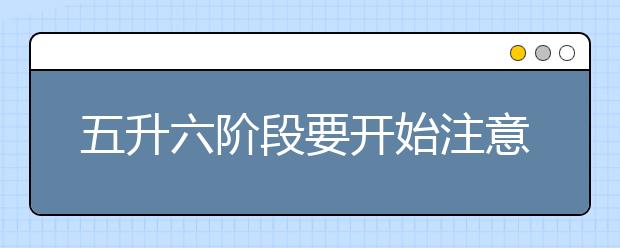 五升六阶段要开始注意